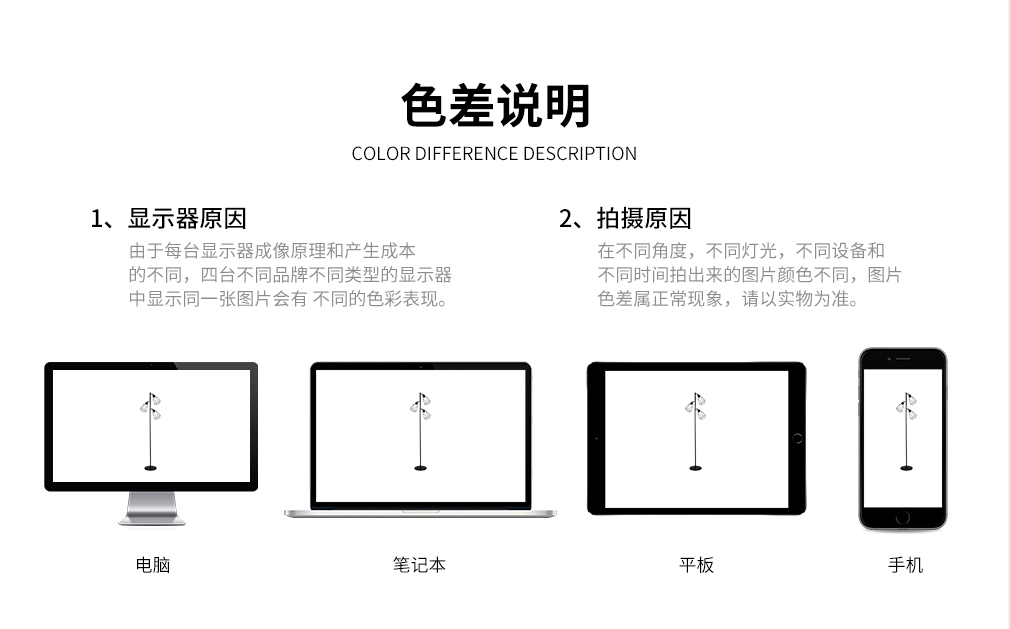 色差说明

COLOR DIFFERENCE DESCRIPTION

1、显示器原因

由于每台显示器成像原理和产生成本的不同，四台不同品牌不同类型的显示器中显示同一张图片会有 不同的色彩表现。

2、拍摄原因

在不同角度，不同灯光，不同设备和不同时间拍出来的图片颜色不同，图片色差属正常现象，请以实物为准。

电脑

笔记本

平板

手机